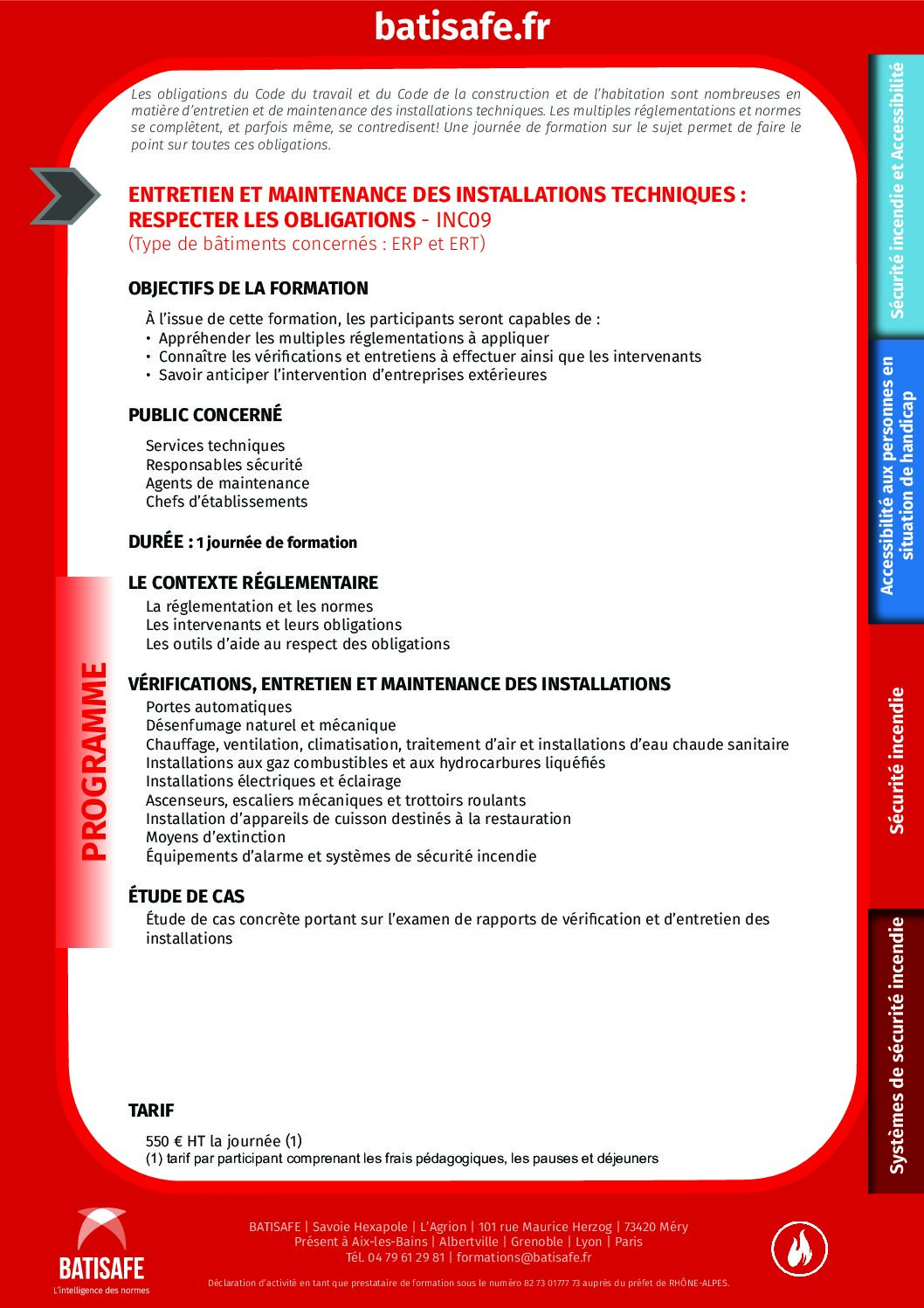 batisafe.fr

Les obligations du Code du travail et du Code de la construction et de l'habitation sont nombreuses en matière d'entretien et de maintenance des installations techniques. Les multiples réglementations et normes se complètent, et parfois même, se contredisent! Une journée de formation sur le sujet permet de faire le point sur toutes ces obligations.

ENTRETIEN ET MAINTENANCE DES INSTALLATIONS TECHNIQUES : RESPECTER LES OBLIGATIONS - INC09
(Type de bâtiments concernés : ERP et ERT)

OBJECTIFS DE LA FORMATION

À l'issue de cette formation, les participants seront capables de :
• Appréhender les multiples réglementations à appliquer
• Connaître les vérifications et entretiens à effectuer ainsi que les intervenants
• Savoir anticiper l'intervention d'entreprises extérieures

PUBLIC CONCERNÉ

Services techniques
Responsables sécurité
Agents de maintenance
Chefs d'établissements

DURÉE : 1 journée de formation

PROGRAMME

LE CONTEXTE RÉGLEMENTAIRE
La réglementation et les normes
Les intervenants et leurs obligations
Les outils d'aide au respect des obligations

VÉRIFICATIONS, ENTRETIEN ET MAINTENANCE DES INSTALLATIONS
Portes automatiques
Désenfumage naturel et mécanique
Chauffage, ventilation, climatisation, traitement d'air et installations d'eau chaude sanitaire
Installations aux gaz combustibles et aux hydrocarbures liquéfiés
Installations électriques et éclairage
Ascenseurs, escaliers mécaniques et trottoirs roulants
Installation d'appareils de cuisson destinés à la restauration
Moyens d'extinction
Équipements d'alarme et systèmes de sécurité incendie

ÉTUDE DE CAS
Étude de cas concrète portant sur l'examen de rapports de vérification et d'entretien des installations

TARIF

550 € HT la journée (1)
(1) tarif par participant comprenant les frais pédagogiques, les pauses et déjeuners

Sécurité incendie et Accessibilité
Accessibilité aux personnes en situation de handicap
Sécurité incendie
Systèmes de sécurité incendie

BATISAFE
L'intelligence des normes

BATISAFE | Savoie Hexapole | L'Agrion | 101 rue Maurice Herzog | 73420 Méry
Présent à Aix-les-Bains | Albertville | Grenoble | Lyon | Paris
Tél. 04 79 61 29 81 | formations@batisafe.fr

Déclaration d'activité en tant que prestataire de formation sous le numéro 82 73 01777 73 auprès du préfet de RHÔNE-ALPES.